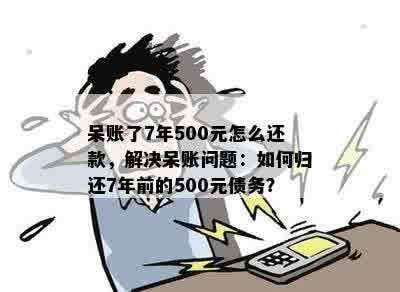 呆账了7年500元怎么还款，解决呆账问题：如何归还7年前的500元债务?